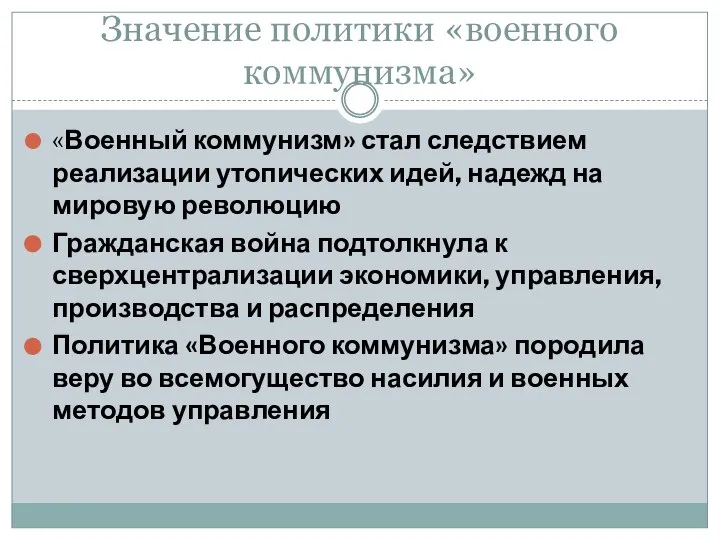 Значение политики «военного коммунизма»

«Военный коммунизм» стал следствием реализации утопических идей, надежд на мировую революцию

Гражданская война подтолкнула к сверхцентрализации экономики, управления, производства и распределения

Политика «Военного коммунизма» породила веру во всемогущество насилия и военных методов управления